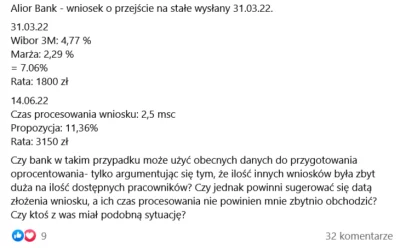 Alior Bank - wniosek o przejście na stałe wysłany 31.03.22.

31.03.22
Wibor 3M: 4,77 %
Marża: 2,29 %
= 7.06%
Rata: 1800 zł

14.06.22
Czas procesowania wniosku: 2,5 msc
Propozycja: 11,36%
Rata: 3150 zł

Czy bank w takim przypadku może użyć obecnych danych do przygotowania oprocentowania- tylko argumentując się tym, że ilość innych wniosków była zbyt duża na ilość dostępnych pracowników? Czy jednak powinni sugerować się datą złożenia wniosku, a ich czas procesowania nie powinien mnie zbytnio obchodzić? Czy ktoś z was miał podobną sytuację?

9

32 komentarze